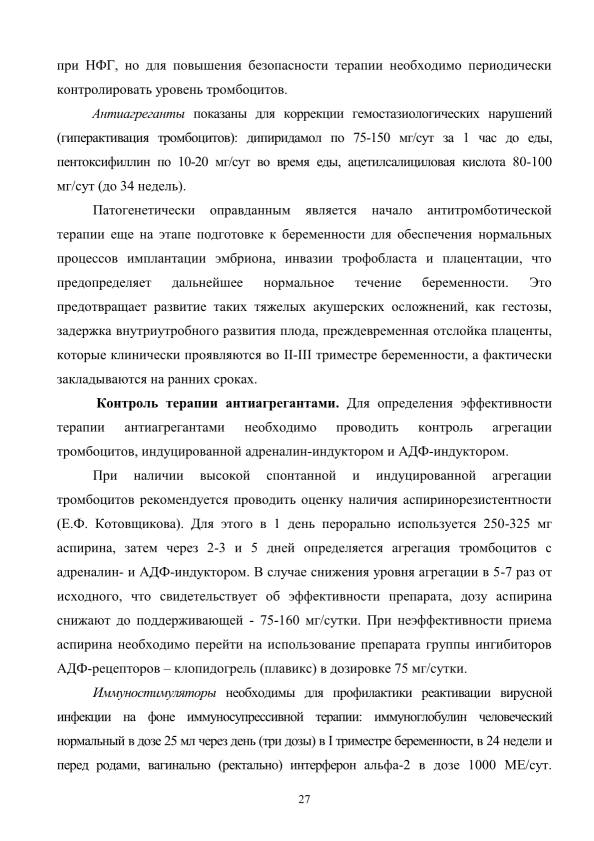 при НФГ, но для повышения безопасности терапии необходимо периодически контролировать уровень тромбоцитов.

Антиагреганты показаны для коррекции гемостазиологических нарушений (гиперактивация тромбоцитов): дипиридамол по 75-150 мг/сут за 1 час до еды, пентоксифиллин по 10-20 мг/сут во время еды, ацетилсалициловая кислота 80-100 мг/сут (до 34 недель).

Патогенетически оправданным является начало антитромботической терапии еще на этапе подготовке к беременности для обеспечения нормальных процессов имплантации эмбриона, инвазии трофобласта и плацентации, что предопределяет дальнейшее нормальное течение беременности. Это предотвращает развитие таких тяжелых акушерских осложнений, как гестозы, задержка внутриутробного развития плода, преждевременная отслойка плаценты, которые клинически проявляются во II-III триместре беременности, а фактически закладываются на ранних сроках.

Контроль терапии антиагрегантами. Для определения эффективности терапии антиагрегантами необходимо проводить контроль агрегации тромбоцитов, индуцированной адреналин-индуктором и АДФ-индуктором.

При наличии высокой спонтанной и индуцированной агрегации тромбоцитов рекомендуется проводить оценку наличия аспиринорезистентности (Е.Ф. Котовщикова). Для этого в 1 день перорально используется 250-325 мг аспирина, затем через 2-3 и 5 дней определяется агрегация тромбоцитов с адреналин- и АДФ-индуктором. В случае снижения уровня агрегации в 5-7 раз от исходного, что свидетельствует об эффективности препарата, дозу аспирина снижают до поддерживающей - 75-160 мг/сутки. При неэффективности приема аспирина необходимо перейти на использование препарата группы ингибиторов АДФ-рецепторов – клопидогрель (плавикс) в дозировке 75 мг/сутки.

Иммуностимуляторы необходимы для профилактики реактивации вирусной инфекции на фоне иммуносупрессивной терапии: иммуноглобулин человеческий нормальный в дозе 25 мл через день (три дозы) в I триместре беременности, в 24 недели и перед родами, вагинально (ректально) интерферон альфа-2 в дозе 1000 МЕ/сут.

27